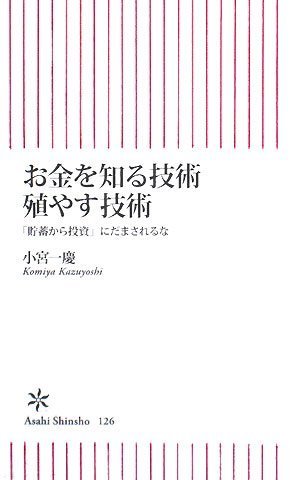 お金を知る技術
殖やす技術

「貯蓄から投資」にだまされるな

小宮一慶
Komiya Kazuyoshi

Asahi Shinsho 126